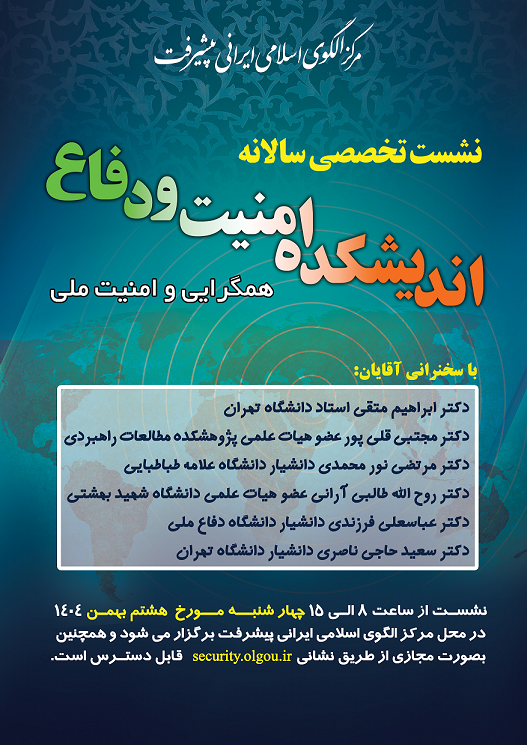 مرکز الگوی اسلامی ایرانی پیشرفت

نشست تخصصی سالانه

اندیشکده امنیت و دفاع

همگرایی و امنیت ملی

با سخنرانی آقایان:

دکتر ابراهیم متقی استاد دانشگاه تهران
دکتر مجتبی قلی پور عضو هیات علمی پژوهشکده مطالعات راهبردی
دکتر مرتضی نور محمدی دانشیار دانشگاه علامه طباطبایی
دکتر روح الله طالبی آرانی عضو هیات علمی دانشگاه شهید بهشتی
دکتر عباسعلی فرزندی دانشیار دانشگاه دفاع ملی
دکتر سعید حاجی ناصری دانشیار دانشگاه تهران

نشست از ساعت ۸ الی ۱۵ چهار شنبه مورخ هشتم بهمن ۱۴۰۴ در محل مرکز الگوی اسلامی ایرانی پیشرفت برگزار می شود و همچنین بصورت مجازی از طریق نشانی security.olgou.ir قابل دسترس است.